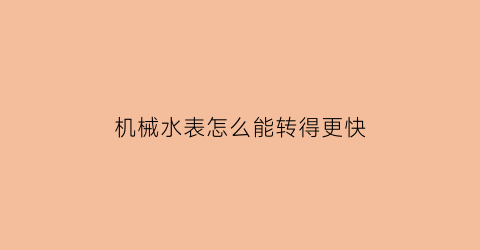 机械水表怎么能转得更快